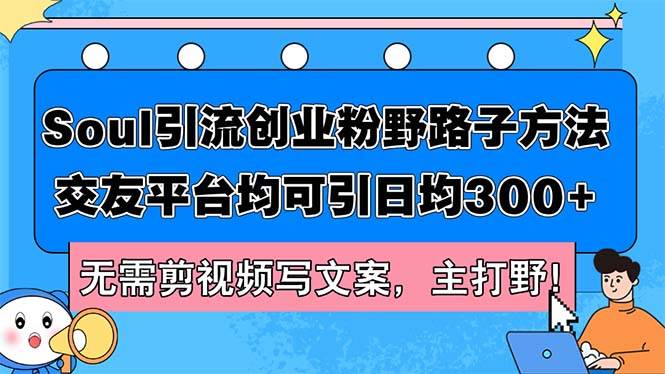 Soul引流创业粉野路子方法
交友平台均可引日均300+

无需剪视频写文案，主打野!